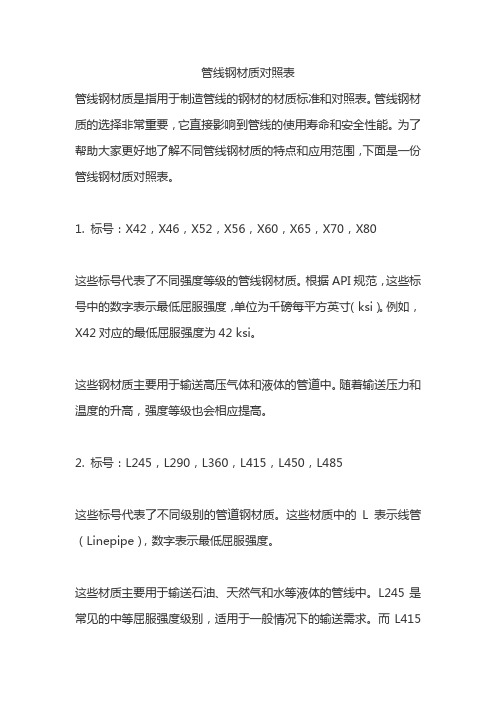 管线钢材质对照表

管线钢材质是指用于制造管线的钢材的材质标准和对照表。管线钢材质的选择非常重要，它直接影响到管线的使用寿命和安全性能。为了帮助大家更好地了解不同管线钢材质的特点和应用范围，下面是一份管线钢材质对照表。

1. 标号：X42，X46，X52，X56，X60，X65，X70，X80

这些标号代表了不同强度等级的管线钢材质。根据 API 规范，这些标号中的数字表示最低屈服强度，单位为千磅每平方英寸（ksi）。例如，X42 对应的最低屈服强度为 42 ksi。

这些钢材质主要用于输送高压气体和液体的管道中。随着输送压力和温度的升高，强度等级也会相应提高。

2. 标号：L245，L290，L360，L415，L450，L485

这些标号代表了不同级别的管道钢材质。这些材质中的 L 表示线管（Linepipe），数字表示最低屈服强度。

这些材质主要用于输送石油、天然气和水等液体的管线中。L245 是常见的中等屈服强度级别，适用于一般情况下的输送需求。而 L415